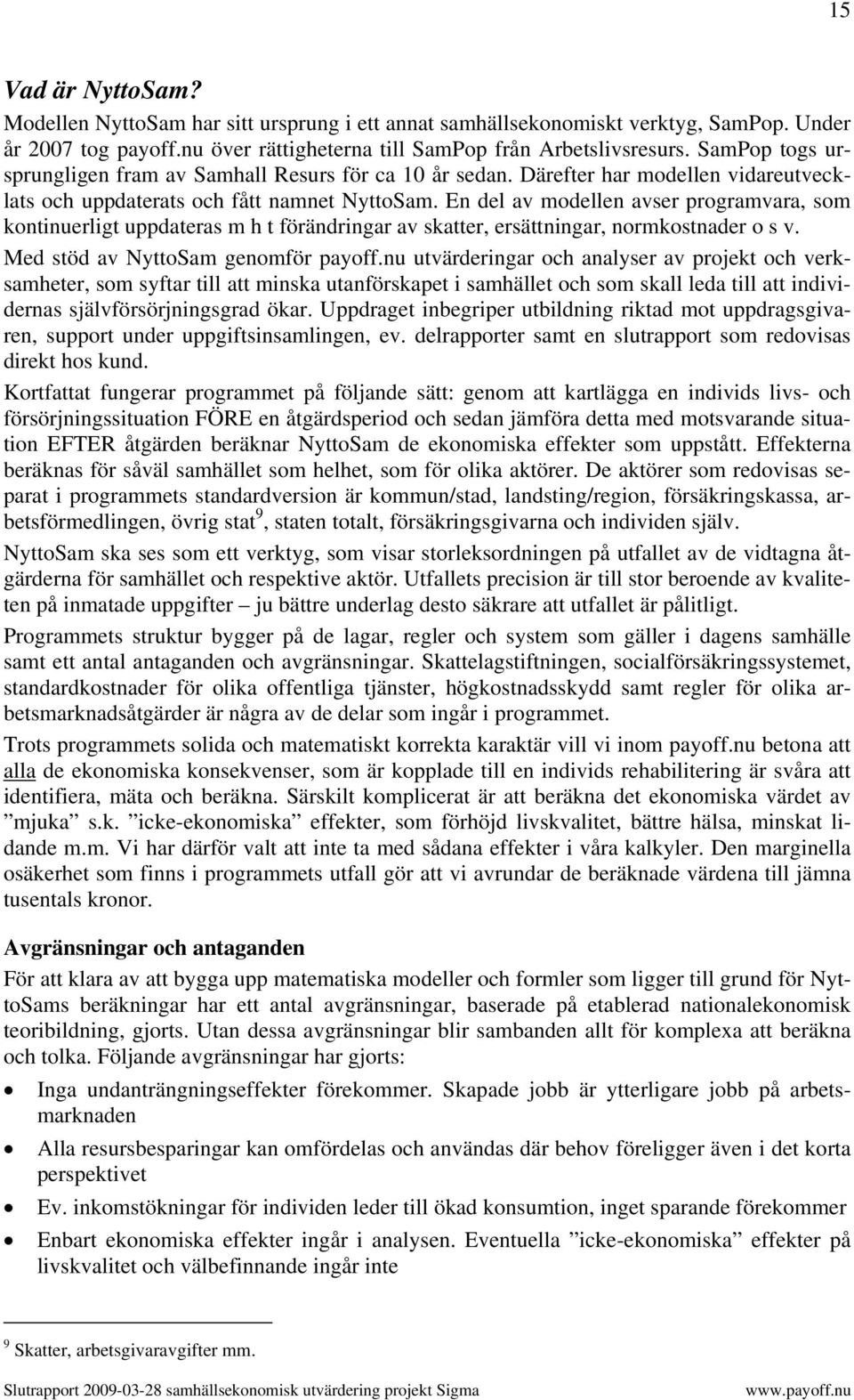 15

Vad är NyttoSam?

Modellen NyttoSam har sitt ursprung i ett annat samhällsekonomiskt verktyg, SamPop. Under år 2007 tog payoff.nu över rättigheterna till SamPop från Arbetslivsresurs. SamPop togs ursprungligen fram av Samhall Resurs för ca 10 år sedan. Därefter har modellen vidareutvecklats och uppdaterats och fått namnet NyttoSam. En del av modellen avser programvara, som kontinuerligt uppdateras m h t förändringar av skatter, ersättningar, normkostnader o s v.

Med stöd av NyttoSam genomför payoff.nu utvärderingar och analyser av projekt och verksamheter, som syftar till att minska utanförskapet i samhället och som skall leda till att individernas självförsörjningsgrad ökar. Uppdraget inbegriper utbildning riktad mot uppdragsgivaren, support under uppgiftsinsamlingen, ev. delrapporter samt en slutrapport som redovisas direkt hos kund.

Kortfattat fungerar programmet på följande sätt: genom att kartlägga en individs livs- och försörjningssituation FÖRE en åtgärdsperiod och sedan jämföra detta med motsvarande situation EFTER åtgärden beräknar NyttoSam de ekonomiska effekter som uppstått. Effekterna beräknas för såväl samhället som helhet, som för olika aktörer. De aktörer som redovisas separat i programmets standardversion är kommun/stad, landsting/region, försäkringskassa, arbetsförmedlingen, övrig stat$^9$, staten totalt, försäkringsgivarna och individen själv.

NyttoSam ska ses som ett verktyg, som visar storleksordningen på utfallet av de vidtagna åtgärderna för samhället och respektive aktör. Utfallets precision är till stor beroende av kvaliteten på inmatade uppgifter – ju bättre underlag desto säkrare att utfallet är pålitligt.

Programmets struktur bygger på de lagar, regler och system som gäller i dagens samhälle samt ett antal antaganden och avgränsningar. Skattelagstiftningen, socialförsäkringssystemet, standardkostnader för olika offentliga tjänster, högkostnadsskydd samt regler för olika arbetsmarknadsåtgärder är några av de delar som ingår i programmet.

Trots programmets solida och matematiskt korrekta karaktär vill vi inom payoff.nu betona att alla de ekonomiska konsekvenser, som är kopplade till en individs rehabilitering är svåra att identifiera, mäta och beräkna. Särskilt komplicerat är att beräkna det ekonomiska värdet av ”mjuka” s.k. ”icke-ekonomiska” effekter, som förhöjd livskvalitet, bättre hälsa, minskat lidande m.m. Vi har därför valt att inte ta med sådana effekter i våra kalkyler. Den marginella osäkerhet som finns i programmets utfall gör att vi avrundar de beräknade värdena till jämna tusentals kronor.

Avgränsningar och antaganden

För att klara av att bygga upp matematiska modeller och formler som ligger till grund för NyttoSams beräkningar har ett antal avgränsningar, baserade på etablerad nationalekonomisk teoribildning, gjorts. Utan dessa avgränsningar blir sambanden allt för komplexa att beräkna och tolka. Följande avgränsningar har gjorts:

• Inga undanträngningseffekter förekommer. Skapade jobb är ytterligare jobb på arbetsmarknaden
• Alla resursbesparingar kan omfördelas och användas där behov föreligger även i det korta perspektivet
• Ev. inkomstökningar för individen leder till ökad konsumtion, inget sparande förekommer
• Enbart ekonomiska effekter ingår i analysen. Eventuella ”icke-ekonomiska” effekter på livskvalitet och välbefinnande ingår inte

$^9$ Skatter, arbetsgivaravgifter mm.

Slutrapport 2009-03-28 samhällsekonomisk utvärdering projekt Sigma www.payoff.nu